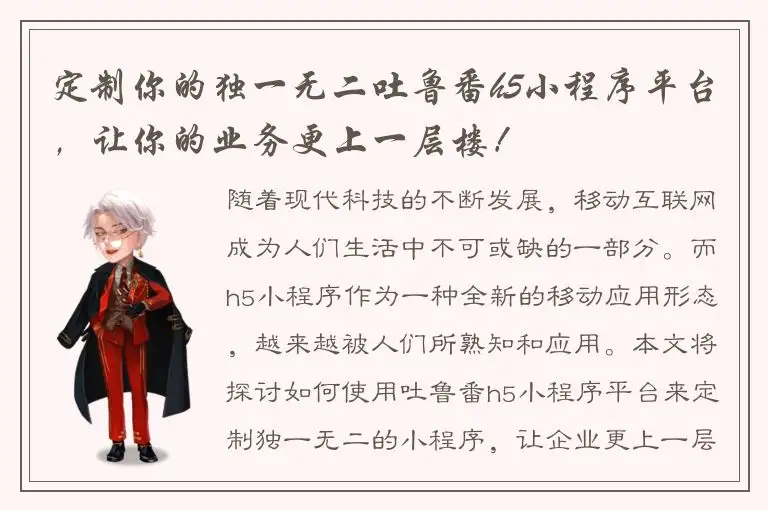 定制你的独一无二吐鲁番h5小程序平台，让你的业务更上一层楼！

随着现代科技的不断发展，移动互联网成为人们生活中不可或缺的一部分。而h5小程序作为一种全新的移动应用形态，越来越被人们所熟知和应用。本文将探讨如何使用吐鲁番h5小程序平台来定制独一无二的小程序，让企业更上一层